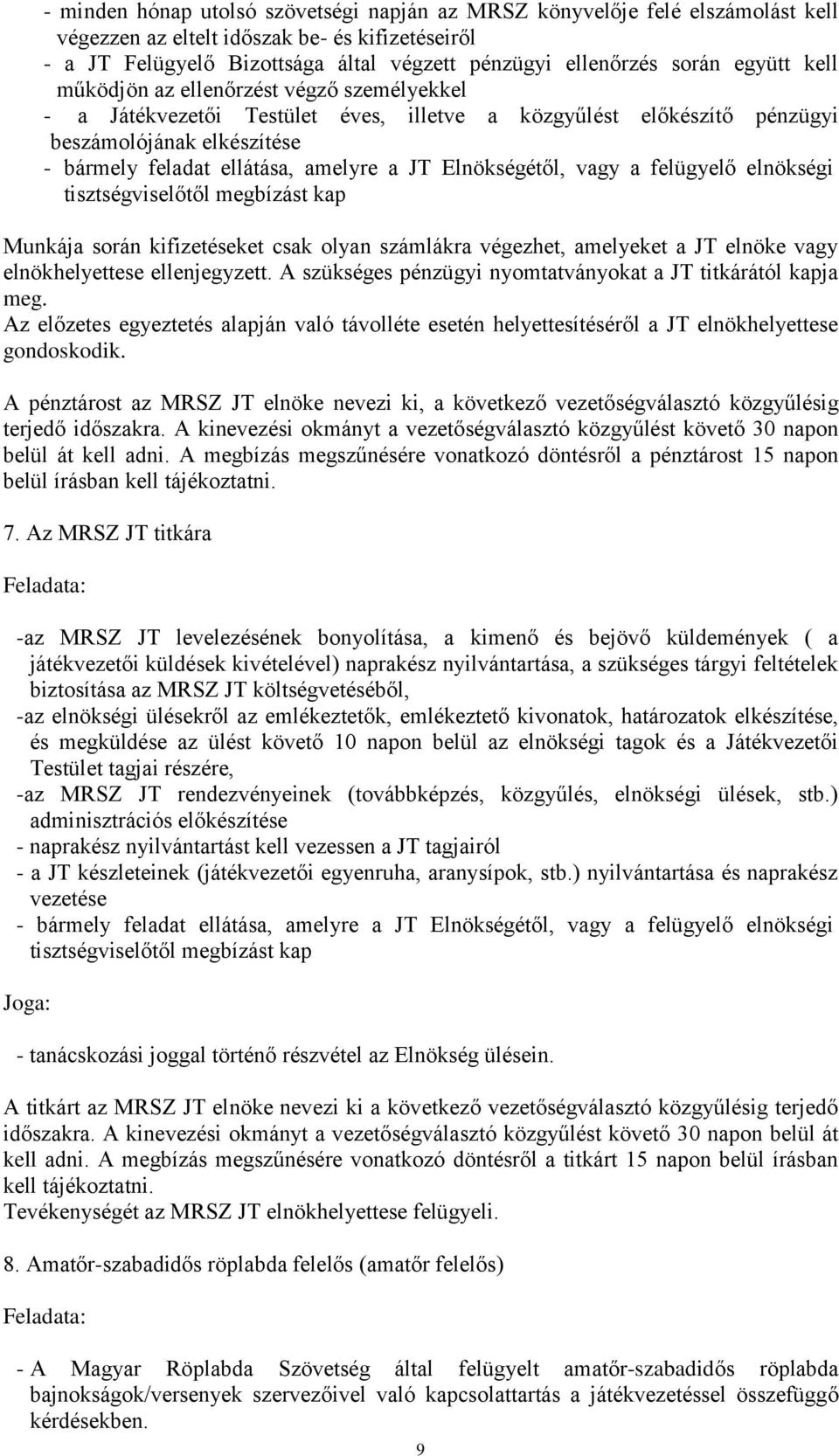 - minden hónap utolsó szövetségi napján az MRSZ könyvelője felé elszámolást kell végezzen az eltelt időszak be- és kifizetéseiről
- a JT Felügyelő Bizottsága által végzett pénzügyi ellenőrzés során együtt kell működjön az ellenőrzést végző személyekkel
- a Játékvezetői Testület éves, illetve a közgyűlést előkészítő pénzügyi beszámolójának elkészítése
- bármely feladat ellátása, amelyre a JT Elnökségétől, vagy a felügyelő elnökségi tisztségviselőtől megbízást kap

Munkája során kifizetéseket csak olyan számlákra végezhet, amelyeket a JT elnöke vagy elnökhelyettese ellenjegyzett. A szükséges pénzügyi nyomtatványokat a JT titkárától kapja meg.
Az előzetes egyeztetés alapján való távolléte esetén helyettesítéséről a JT elnökhelyettese gondoskodik.

A pénztárost az MRSZ JT elnöke nevezi ki, a következő vezetőségválasztó közgyűlésig terjedő időszakra. A kinevezési okmányt a vezetőségválasztó közgyűlést követő 30 napon belül át kell adni. A megbízás megszűnésére vonatkozó döntésről a pénztárost 15 napon belül írásban kell tájékoztatni.

7. Az MRSZ JT titkára

Feladata:

-az MRSZ JT levelezésének bonyolítása, a kimenő és bejövő küldemények ( a játékvezetői küldések kivételével) naprakész nyilvántartása, a szükséges tárgyi feltételek biztosítása az MRSZ JT költségvetéséből,
-az elnökségi ülésekről az emlékeztetők, emlékeztető kivonatok, határozatok elkészítése, és megküldése az ülést követő 10 napon belül az elnökségi tagok és a Játékvezetői Testület tagjai részére,
-az MRSZ JT rendezvényeinek (továbbképzés, közgyűlés, elnökségi ülések, stb.) adminisztrációs előkészítése
- naprakész nyilvántartást kell vezessen a JT tagjairól
- a JT készleteinek (játékvezetői egyenruha, aranysípok, stb.) nyilvántartása és naprakész vezetése
- bármely feladat ellátása, amelyre a JT Elnökségétől, vagy a felügyelő elnökségi tisztségviselőtől megbízást kap

Joga:

- tanácskozási joggal történő részvétel az Elnökség ülésein.

A titkárt az MRSZ JT elnöke nevezi ki a következő vezetőségválasztó közgyűlésig terjedő időszakra. A kinevezési okmányt a vezetőségválasztó közgyűlést követő 30 napon belül át kell adni. A megbízás megszűnésére vonatkozó döntésről a titkárt 15 napon belül írásban kell tájékoztatni.
Tevékenységét az MRSZ JT elnökhelyettese felügyeli.

8. Amatőr-szabadidős röplabda felelős (amatőr felelős)

Feladata:

- A Magyar Röplabda Szövetség által felügyelt amatőr-szabadidős röplabda bajnokságok/versenyek szervezőivel való kapcsolattartás a játékvezetéssel összefüggő kérdésekben.

9